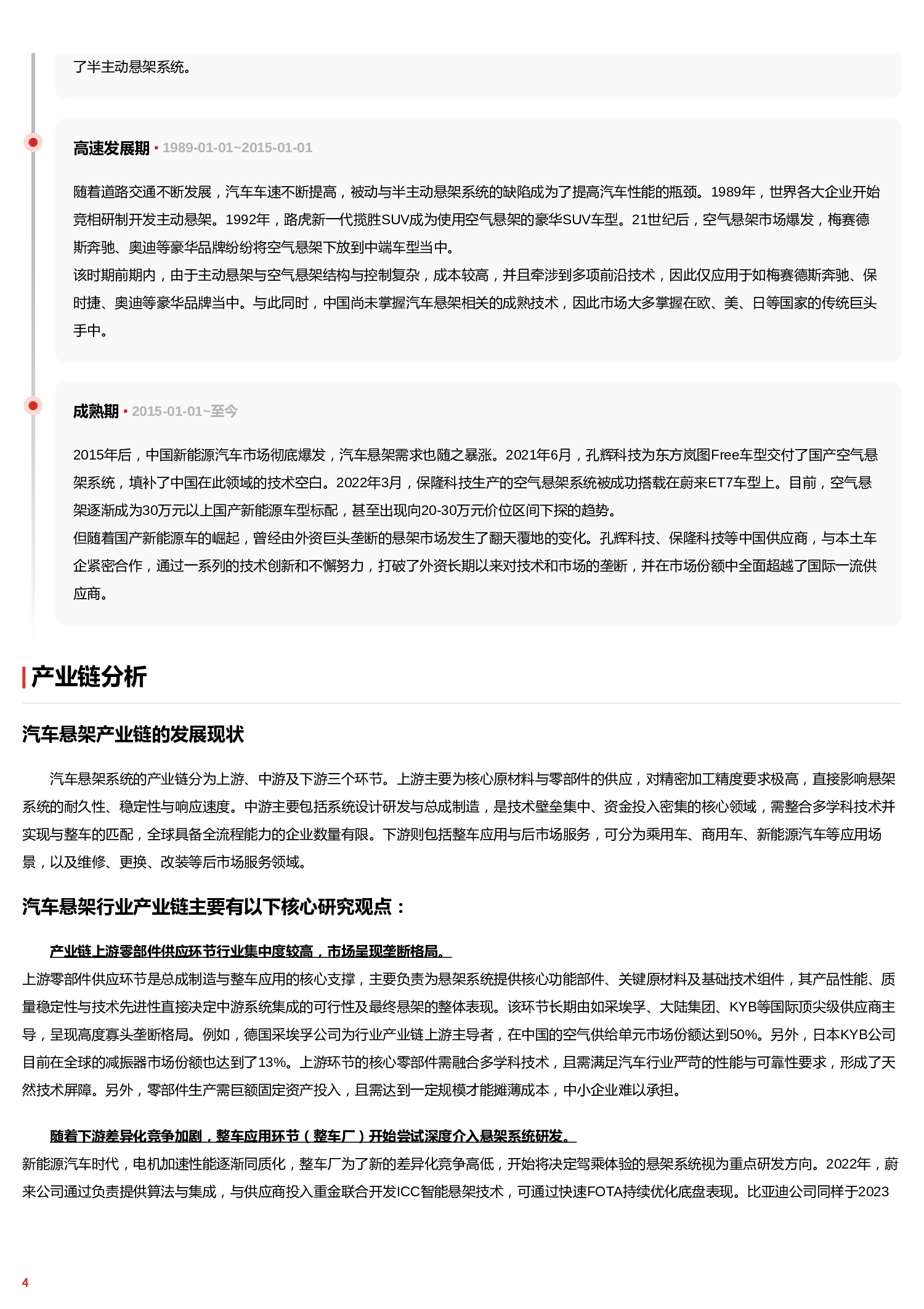 了半主动悬架系统。

高速发展期 • 1989-01-01~2015-01-01

随着道路交通不断发展，汽车车速不断提高，被动与半主动悬架系统的缺陷成为了提高汽车性能的瓶颈。1989年，世界各大企业开始竞相研制开发主动悬架。1992年，路虎新一代揽胜SUV成为使用空气悬架的豪华SUV车型。21世纪后，空气悬架市场爆发，梅赛德斯奔驰、奥迪等豪华品牌纷纷将空气悬架下放到中端车型当中。

该时期前期内，由于主动悬架与空气悬架结构与控制复杂，成本较高，并且牵涉到多项前沿技术，因此仅应用于如梅赛德斯奔驰、保时捷、奥迪等豪华品牌当中。与此同时，中国尚未掌握汽车悬架相关的成熟技术，因此市场大多掌握在欧、美、日等国家的传统巨头手中。

成熟期 • 2015-01-01~至今

2015年后，中国新能源汽车市场彻底爆发，汽车悬架需求也随之暴涨。2021年6月，孔辉科技为东方岚图Free车型交付了国产空气悬架系统，填补了中国在此领域的技术空白。2022年3月，保隆科技生产的空气悬架系统被成功搭载在蔚来ET7车型上。目前，空气悬架逐渐成为30万元以上国产新能源车型标配，甚至出现向20-30万元价位区间下探的趋势。

但随着国产新能源车的崛起，曾经由外资巨头垄断的悬架市场发生了翻天覆地的变化。孔辉科技、保隆科技等中国供应商，与本土车企紧密合作，通过一系列的技术创新和不懈努力，打破了外资长期以来对技术和市场的垄断，并在市场份额中全面超越了国际一流供应商。

产业链分析

汽车悬架产业链的发展现状

汽车悬架系统的产业链分为上游、中游及下游三个环节。上游主要为核心原材料与零部件的供应，对精密加工精度要求极高，直接影响悬架系统的耐久性、稳定性与响应速度。中游主要包括系统设计研发与总成制造，是技术壁垒集中、资金投入密集的核心领域，需整合多学科技术并实现与整车的匹配，全球具备全流程能力的企业数量有限。下游则包括整车应用与后市场服务，可分为乘用车、商用车、新能源汽车等应用场景，以及维修、更换、改装等后市场服务领域。

汽车悬架行业产业链主要有以下核心研究观点：

产业链上游零部件供应环节行业集中度较高，市场呈现垄断格局。

上游零部件供应环节是总成制造与整车应用的核心支撑，主要负责为悬架系统提供核心功能部件、关键原材料及基础技术组件，其产品性能、质量稳定性与技术先进性直接决定中游系统集成的可行性及最终悬架的整体表现。该环节长期由如采埃孚、大陆集团、KYB等国际顶尖级供应商主导，呈现高度寡头垄断格局。例如，德国采埃孚公司为行业产业链上游主导者，在中国的空气供给单元市场份额达到50%。另外，日本KYB公司目前在全球的减振器市场份额也达到了13%。上游环节的核心零部件需融合多学科技术，且需满足汽车行业严苛的性能与可靠性要求，形成了天然技术屏障。另外，零部件生产需巨额固定资产投入，且需达到一定规模才能摊薄成本，中小企业难以承担。

随着下游差异化竞争加剧，整车应用环节（整车厂）开始尝试深度介入悬架系统研发。

新能源汽车时代，电机加速性能逐渐同质化，整车厂为了新的差异化竞争高低，开始将决定驾乘体验的悬架系统视为重点研发方向。2022年，蔚来公司通过负责提供算法与集成，与供应商投入重金联合开发ICC智能悬架技术，可通过快速FOTA持续优化底盘表现。比亚迪公司同样于2023

4